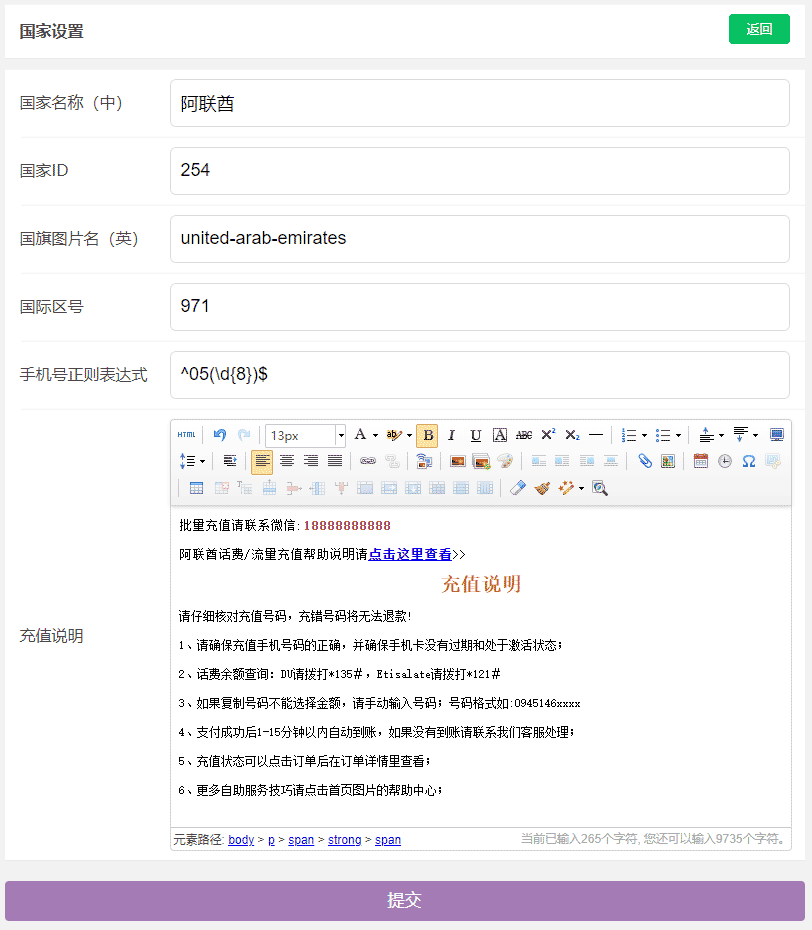 国家设置

返回

国家名称（中）

阿联酋

国家ID

254

国旗图片名（英）

united-arab-emirates

国际区号

971

手机号正则表达式

^05(\d{8})$

充值说明

HTML

13px

批量充值请联系微信:18888888888

阿联酋话费/流量充值帮助说明请点击这里查看>>

充值说明

请仔细核对充值号码，充错号码将无法退款!

1、请确保充值手机号码的正确，并确保手机卡没有过期和处于激活状态;

2、话费余额查询：DU请拨打*135#，Etisalate请拨打*121#

3、如果复制号码不能选择金额，请手动输入号码；号码格式如:0945146xxxx

4、支付成功后1-15分钟以内自动到账，如果没有到账请联系我们客服处理;

5、充值状态可以点击订单后在订单详情里查看;

6、更多自助服务技巧请点击首页图片的帮助中心;

元素路径: body > p > span > strong > span

当前已输入265个字符, 您还可以输入9735个字符。

提交